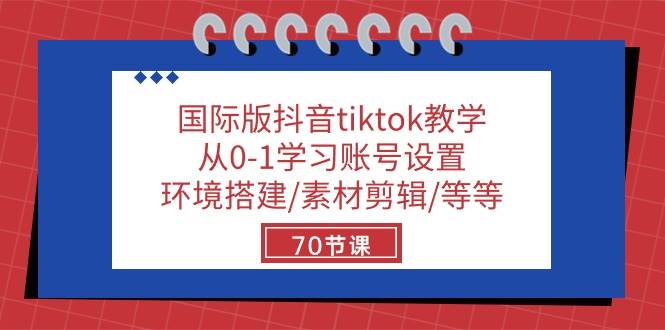 国际版抖音tiktok教学
从0-1学习账号设置
环境搭建/素材剪辑/等等

70节课